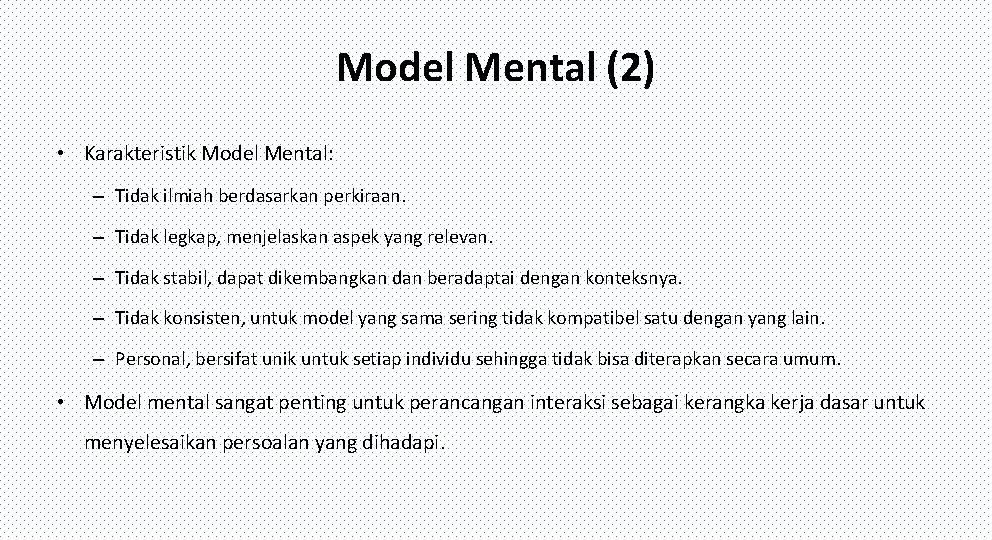 Model Mental (2)

• Karakteristik Model Mental:

– Tidak ilmiah berdasarkan perkiraan.

– Tidak legkap, menjelaskan aspek yang relevan.

– Tidak stabil, dapat dikembangkan dan beradaptai dengan konteksnya.

– Tidak konsisten, untuk model yang sama sering tidak kompatibel satu dengan yang lain.

– Personal, bersifat unik untuk setiap individu sehingga tidak bisa diterapkan secara umum.

• Model mental sangat penting untuk perancangan interaksi sebagai kerangka kerja dasar untuk menyelesaikan persoalan yang dihadapi.